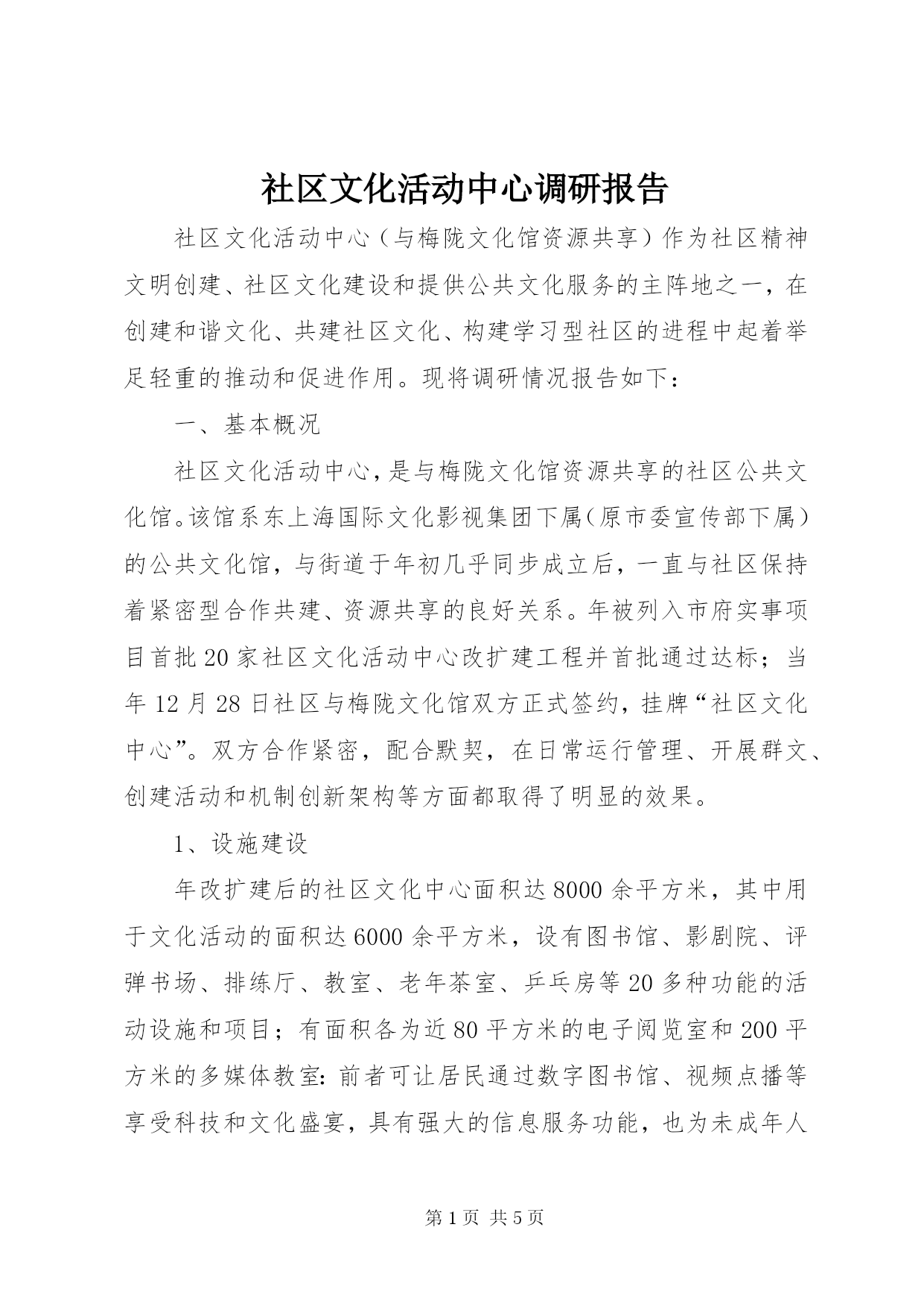 社区文化活动中心调研报告

社区文化活动中心（与梅陇文化馆资源共享）作为社区精神文明创建、社区文化建设和提供公共文化服务的主阵地之一，在创建和谐文化、共建社区文化、构建学习型社区的进程中起着举足轻重的推动和促进作用。现将调研情况报告如下：

一、基本概况

社区文化活动中心，是与梅陇文化馆资源共享的社区公共文化馆。该馆系东上海国际文化影视集团下属（原市委宣传部下属）的公共文化馆，与街道于年初几乎同步成立后，一直与社区保持着紧密型合作共建、资源共享的良好关系。年被列入市府实事项目首批20家社区文化活动中心改扩建工程并首批通过达标；当年12月28日社区与梅陇文化馆双方正式签约，挂牌“社区文化中心”。双方合作紧密，配合默契，在日常运行管理、开展群文、创建活动和机制创新架构等方面都取得了明显的效果。

1、设施建设

年改扩建后的社区文化中心面积达8000余平方米，其中用于文化活动的面积达6000余平方米，设有图书馆、影剧院、评弹书场、排练厅、教室、老年茶室、乒乓房等20多种功能的活动设施和项目；有面积各为近80平方米的电子阅览室和200平方米的多媒体教室：前者可让居民通过数字图书馆、视频点播等享受科技和文化盛宴，具有强大的信息服务功能，也为未成年人

第1页 共5页